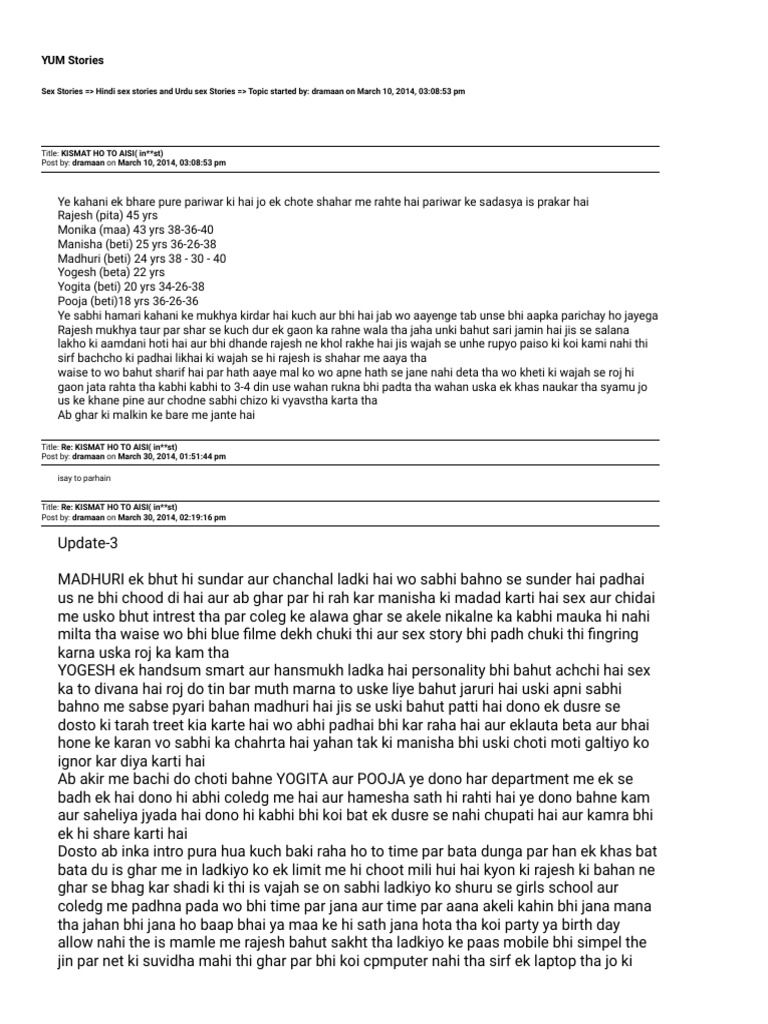 YUM Stories

Sex Stories => Hindi sex stories and Urdu sex Stories => Topic started by: dramaan on March 10, 2014, 03:08:53 pm

Title: KISMAT HO TO AISI( in**st)
Post by: dramaan on March 10, 2014, 03:08:53 pm

Ye kahani ek bhare pure pariwar ki hai jo ek chote shahar me rahte hai pariwar ke sadasya is prakar hai
Rajesh (pita) 45 yrs
Monika (maa) 43 yrs 38-36-40
Manisha (beti) 25 yrs 36-26-38
Madhuri (beti) 24 yrs 38 - 30 - 40
Yogesh (beta) 22 yrs
Yogita (beti) 20 yrs 34-26-38
Pooja (beti)18 yrs 36-26-36
Ye sabhi hamari kahani ke mukhya kirdar hai kuch aur bhi hai jab wo aayenge tab unse bhi aapka parichay ho jayega
Rajesh mukhya taur par shar se kuch dur ek gaon ka rahne wala tha jaha unki bahut sari jamin hai jis se salana lakho ki aamdani hoti hai aur bhi dhande rajesh ne khol rakhe hai jis wajah se unhe rupyo paiso ki koi kami nahi thi sirf bachcho ki padhai likhai ki wajah se hi rajesh is shahar me aaya tha
waise to wo bahut sharif hai par hath aaye mal ko wo apne hath se jane nahi deta tha wo kheti ki wajah se roj hi gaon jata rahta tha kabhi kabhi to 3-4 din use wahan rukna bhi padta tha wahan uska ek khas naukar tha syamu jo us ke khane pine aur chodne sabhi chizo ki vyavstha karta tha
Ab ghar ki malkin ke bare me jante hai

Title: Re: KISMAT HO TO AISI( in**st)
Post by: dramaan on March 30, 2014, 01:51:44 pm

isay to parhain

Title: Re: KISMAT HO TO AISI( in**st)
Post by: dramaan on March 30, 2014, 02:19:16 pm

Update-3

MADHURI ek bhut hi sundar aur chanchal ladki hai wo sabhi bahno se sunder hai padhai us ne bhi chood di hai aur ab ghar par hi rah kar manisha ki madad karti hai sex aur chidai me usko bhut intrest tha par coleg ke alawa ghar se akele nikalne ka kabhi mauka hi nahi milta tha waise wo bhi blue filme dekh chuki thi aur sex story bhi padh chuki thi fingring karna uska roj ka kam tha
YOGESH ek handsum smart aur hansmukh ladka hai personality bhi bahut achchi hai sex ka to divana hai roj do tin bar muth marna to uske liye bahut jaruri hai uski apni sabhi bahno me sabse pyari bahan madhuri hai jis se uski bahut patti hai dono ek dusre se dosto ki tarah treet kia karte hai wo abhi padhai bhi kar raha hai aur eklauta beta aur bhai hone ke karan vo sabhi ka chahrta hai yahan tak ki manisha bhi uski choti moti galtiyo ko ignor kar diya karti hai
Ab akir me bachi do choti bahne YOGITA aur POOJA ye dono har department me ek se badh ek hai dono hi abhi coledg me hai aur hamesha sath hi rahti hai ye dono bahne kam aur saheliya jyada hai dono hi kabhi bhi koi bat ek dusre se nahi chupati hai aur kamra bhi ek hi share karti hai
Dosto ab inka intro pura hua kuch baki raha ho to time par bata dunga par han ek khas bat bata du is ghar me in ladkiyo ko ek limit me hi choot mili hui hai kyon ki rajesh ki bahan ne ghar se bhag kar shadi ki thi is vajah se on sabhi ladkiyo ko shuru se girls school aur coledg me padhna pada wo bhi time par jana aur time par aana akeli kahin bhi jana mana tha jahan bhi jana ho baap bhai ya maa ke hi sath jana hota tha koi party ya birth day allow nahi the is mamle me rajesh bahut sakht tha ladkiyo ke paas mobile bhi simpel the jin par net ki suvidha mahi thi ghar par bhi koi cpmputer nahi tha sirf ek laptop tha jo ki